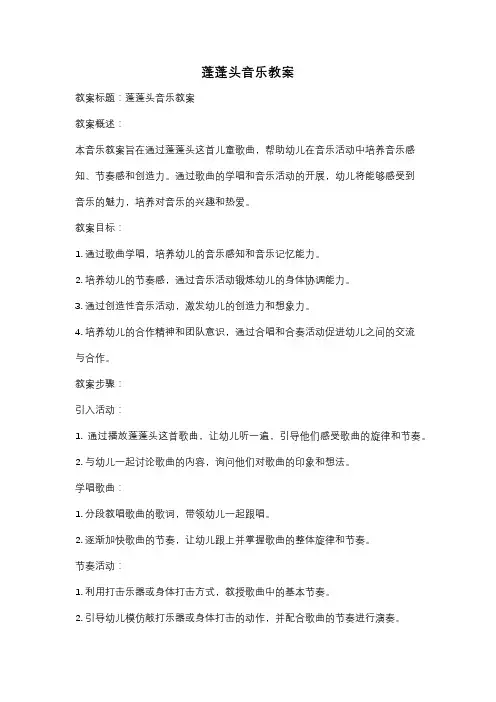 蓬蓬头音乐教案

教案标题：蓬蓬头音乐教案

教案概述：

本音乐教案旨在通过蓬蓬头这首儿童歌曲，帮助幼儿在音乐活动中培养音乐感知、节奏感和创造力。通过歌曲的学唱和音乐活动的开展，幼儿将能够感受到音乐的魅力，培养对音乐的兴趣和热爱。

教案目标：

1. 通过歌曲学唱，培养幼儿的音乐感知和音乐记忆能力。

2. 培养幼儿的节奏感，通过音乐活动锻炼幼儿的身体协调能力。

3. 通过创造性音乐活动，激发幼儿的创造力和想象力。

4. 培养幼儿的合作精神和团队意识，通过合唱和合奏活动促进幼儿之间的交流与合作。

教案步骤：

引入活动：

1. 通过播放蓬蓬头这首歌曲，让幼儿听一遍，引导他们感受歌曲的旋律和节奏。

2. 与幼儿一起讨论歌曲的内容，询问他们对歌曲的印象和想法。

学唱歌曲：

1. 分段教唱歌曲的歌词，带领幼儿一起跟唱。

2. 逐渐加快歌曲的节奏，让幼儿跟上并掌握歌曲的整体旋律和节奏。

节奏活动：

1. 利用打击乐器或身体打击方式，教授歌曲中的基本节奏。

2. 引导幼儿模仿敲打乐器或身体打击的动作，并配合歌曲的节奏进行演奏。